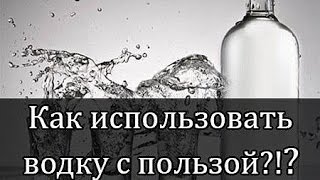 Как использовать водку с пользой?!?